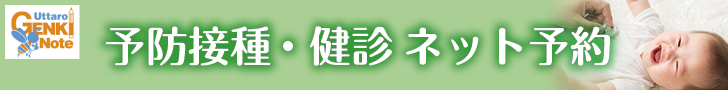 Uttaro GENKI Note

予防接種・健診 ネット予約